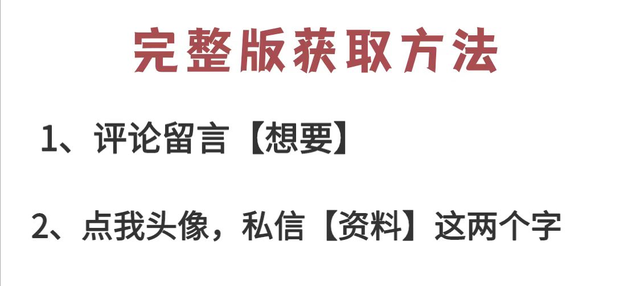 完整版获取方法

1、评论留言【想要】

2、点我头像，私信【资料】这两个字